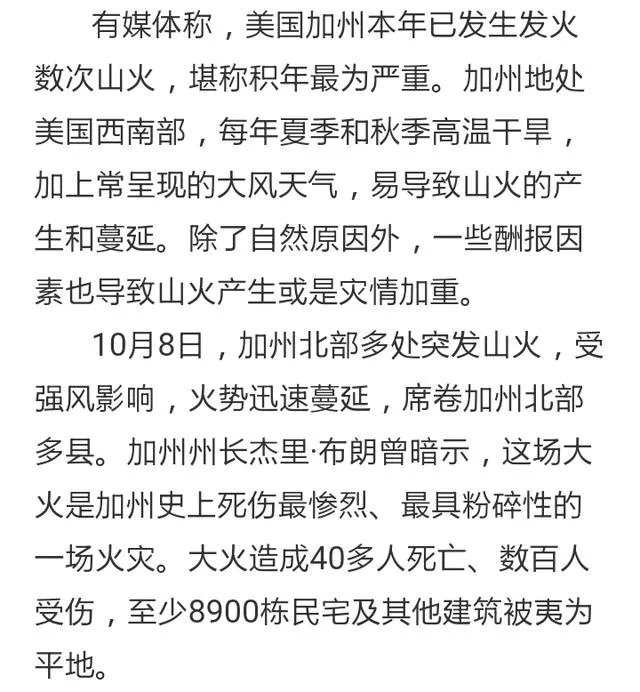 有媒体称，美国加州本年已发生发火数次山火，堪称积年最为严重。加州地处美国西南部，每年夏季和秋季高温干旱，加上常呈现的大风天气，易导致山火的产生和蔓延。除了自然原因外，一些酬报因素也导致山火产生或是灾情加重。

10月8日，加州北部多处突发山火，受强风影响，火势迅速蔓延，席卷加州北部多县。加州州长杰里·布朗曾暗示，这场大火是加州史上死伤最惨烈、最具粉碎性的一场火灾。大火造成40多人死亡、数百人受伤，至少8900栋民宅及其他建筑被夷为平地。